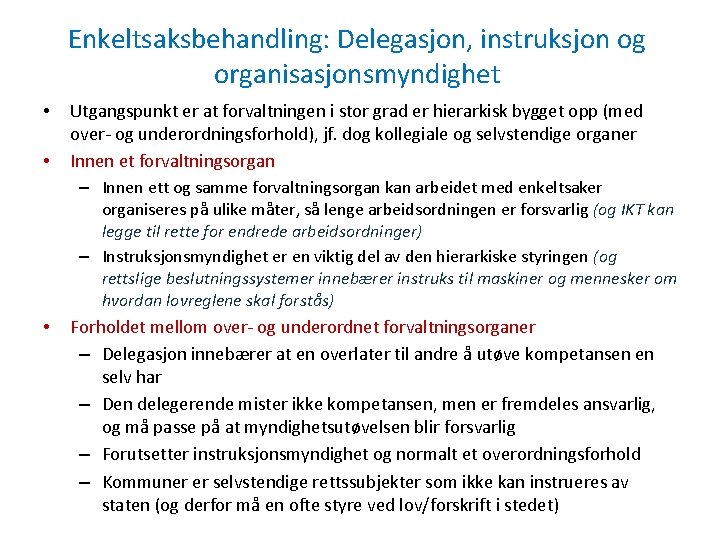 Enkeltsaksbehandling: Delegasjon, instruksjon og organisasjonsmyndighet

• Utgangspunkt er at forvaltningen i stor grad er hierarkisk bygget opp (med over- og underordningsforhold), jf. dog kollegiale og selvstendige organer

• Innen et forvaltningsorgan

– Innen ett og samme forvaltningsorgan kan arbeidet med enkeltsaker organiseres på ulike måter, så lenge arbeidsordningen er forsvarlig (og IKT kan legge til rette for endrede arbeidsordninger)

– Instruksjonsmyndighet er en viktig del av den hierarkiske styringen (og rettslige beslutningssystemer innebærer instruks til maskiner og mennesker om hvordan lovreglene skal forstås)

• Forholdet mellom over- og underordnet forvaltningsorganer

– Delegasjon innebærer at en overlater til andre å utøve kompetansen en selv har

– Den delegerende mister ikke kompetansen, men er fremdeles ansvarlig, og må passe på at myndighetsutøvelsen blir forsvarlig

– Forutsetter instruksjonsmyndighet og normalt et overordningsforhold

– Kommuner er selvstendige rettssubjekter som ikke kan instrueres av staten (og derfor må en ofte styre ved lov/forskrift i stedet)